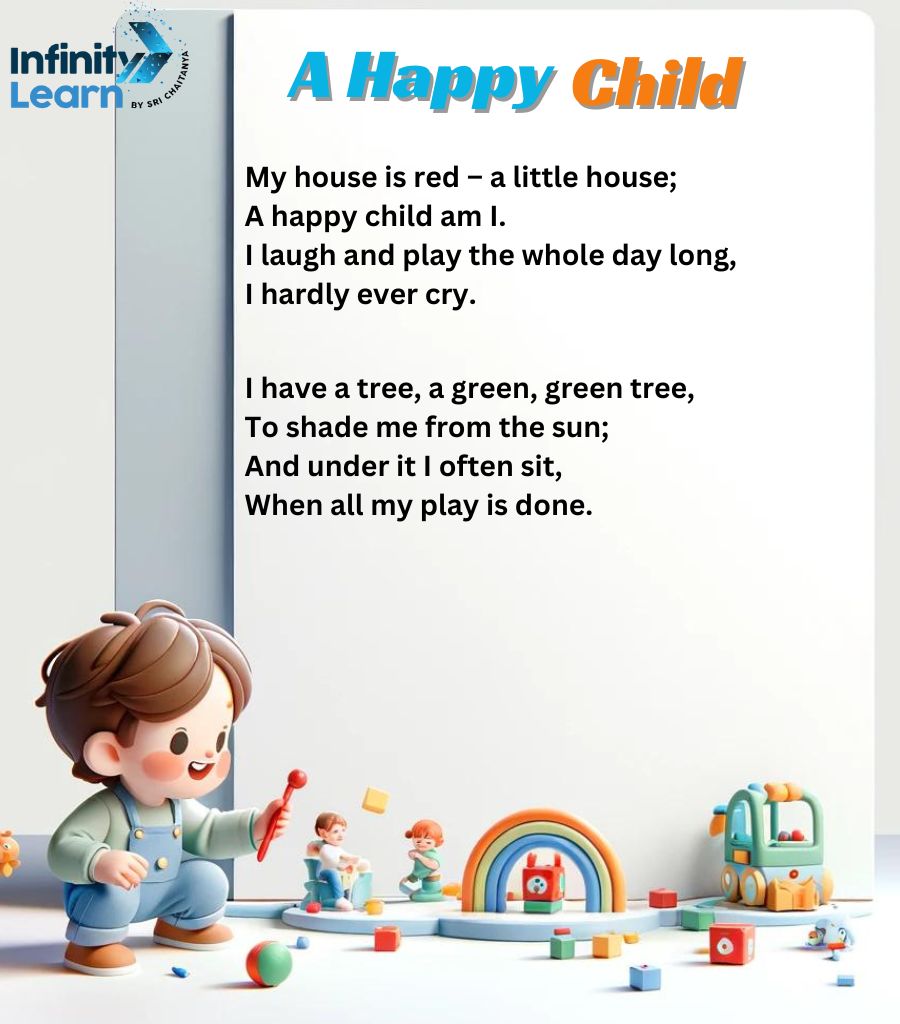 Infinity Learn
BY SRI CHAITANYA

A Happy Child

My house is red – a little house;
A happy child am I.
I laugh and play the whole day long,
I hardly ever cry.

I have a tree, a green, green tree,
To shade me from the sun;
And under it I often sit,
When all my play is done.